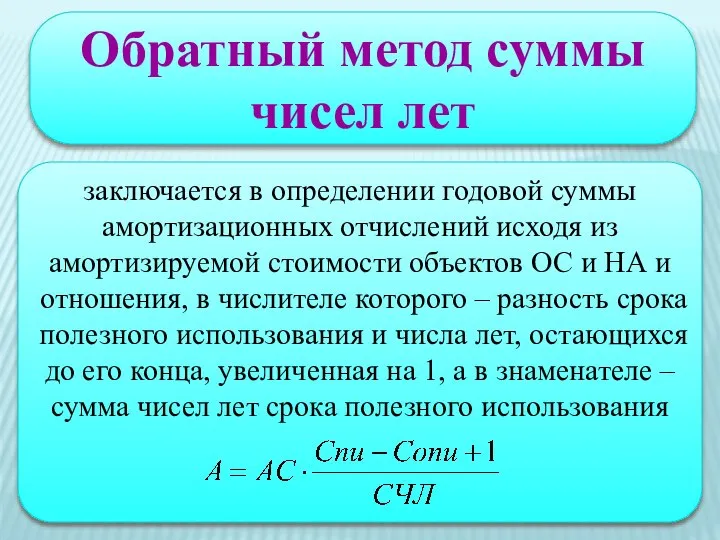 Обратный метод суммы чисел лет

заключается в определении годовой суммы амортизационных отчислений исходя из амортизируемой стоимости объектов ОС и НА и отношения, в числителе которого – разность срока полезного использования и числа лет, остающихся до его конца, увеличенная на 1, а в знаменателе – сумма чисел лет срока полезного использования

$A = AC \cdot \frac{Спи - Сопи + 1}{СЧЛ}$